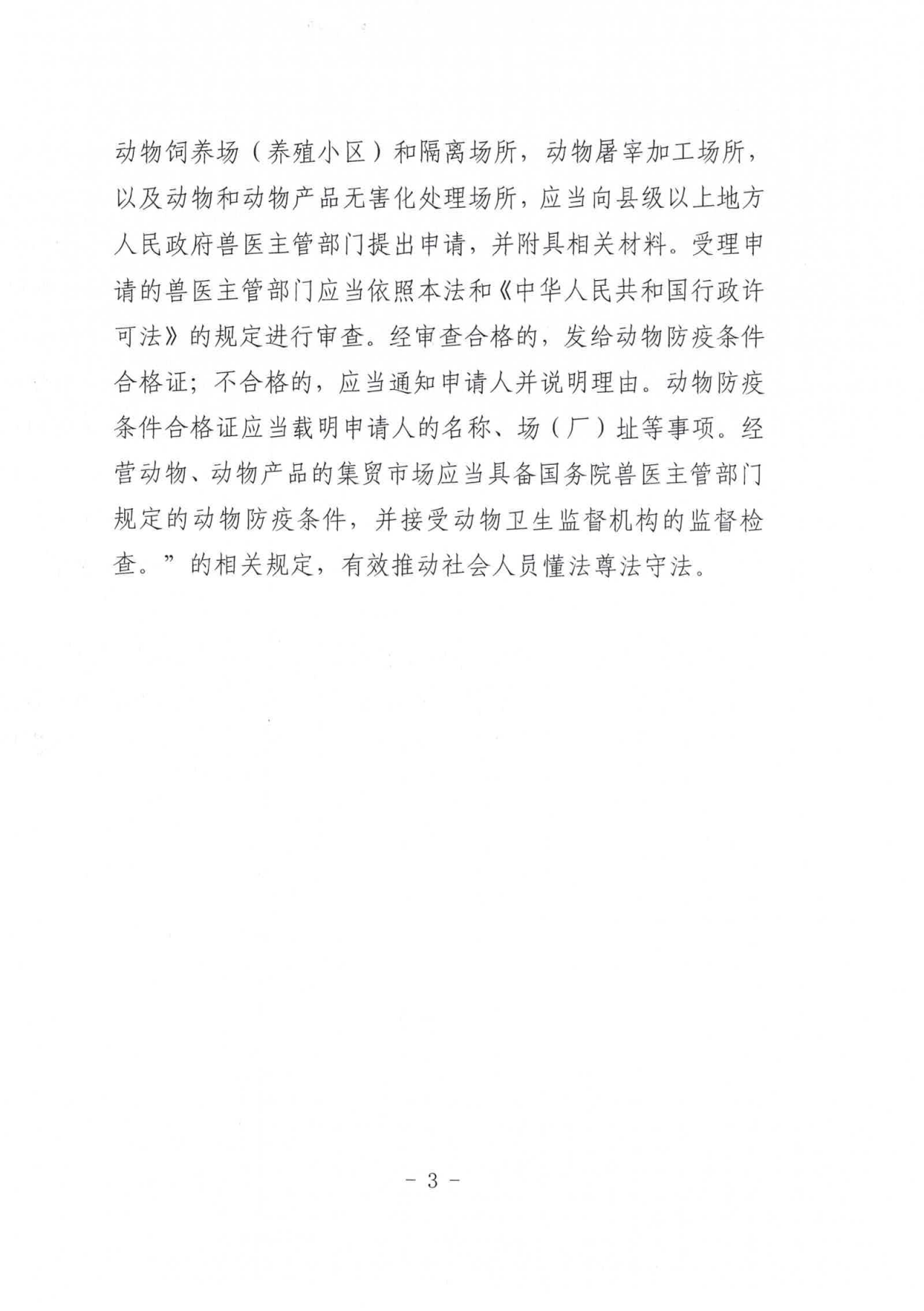 动物饲养场（养殖小区）和隔离场所，动物屠宰加工场所，以及动物和动物产品无害化处理场所，应当向县级以上地方人民政府兽医主管部门提出申请，并附具相关材料。受理申请的兽医主管部门应当依照本法和《中华人民共和国行政许可法》的规定进行审查。经审查合格的，发给动物防疫条件合格证；不合格的，应当通知申请人并说明理由。动物防疫条件合格证应当载明申请人的名称、场（厂）址等事项。经营动物、动物产品的集贸市场应当具备国务院兽医主管部门规定的动物防疫条件，并接受动物卫生监督机构的监督检查。”的相关规定，有效推动社会人员懂法尊法守法。

－ 3 －